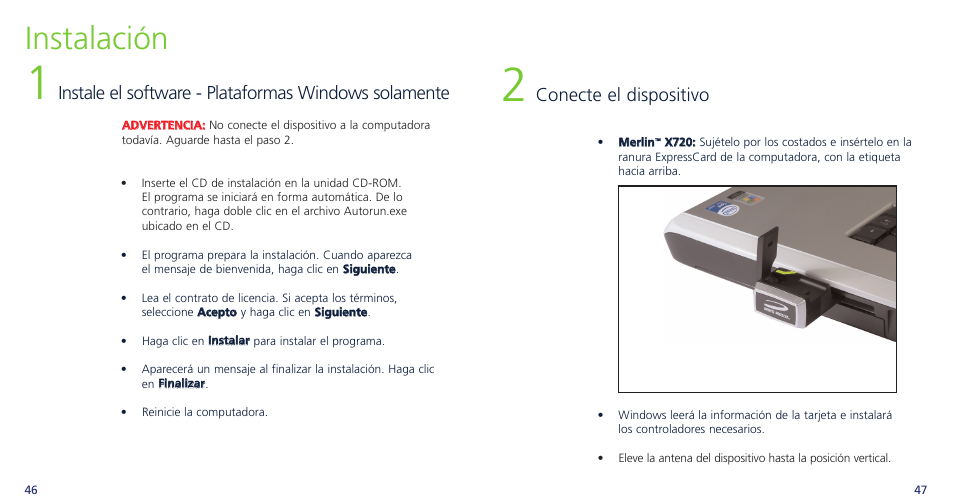 Instalación

1 Instale el software - Plataformas Windows solamente

ADVERTENCIA: No conecte el dispositivo a la computadora todavía. Aguarde hasta el paso 2.

• Inserte el CD de instalación en la unidad CD-ROM. El programa se iniciará en forma automática. De lo contrario, haga doble clic en el archivo Autorun.exe ubicado en el CD.

• El programa prepara la instalación. Cuando aparezca el mensaje de bienvenida, haga clic en Siguiente.

• Lea el contrato de licencia. Si acepta los términos, seleccione Acepto y haga clic en Siguiente.

• Haga clic en Instalar para instalar el programa.

• Aparecerá un mensaje al finalizar la instalación. Haga clic en Finalizar.

• Reinicie la computadora.

46

2 Conecte el dispositivo

• Merlin™ X720: Sujételo por los costados e insértelo en la ranura ExpressCard de la computadora, con la etiqueta hacia arriba.

• Windows leerá la información de la tarjeta e instalará los controladores necesarios.

• Eleve la antena del dispositivo hasta la posición vertical.

47